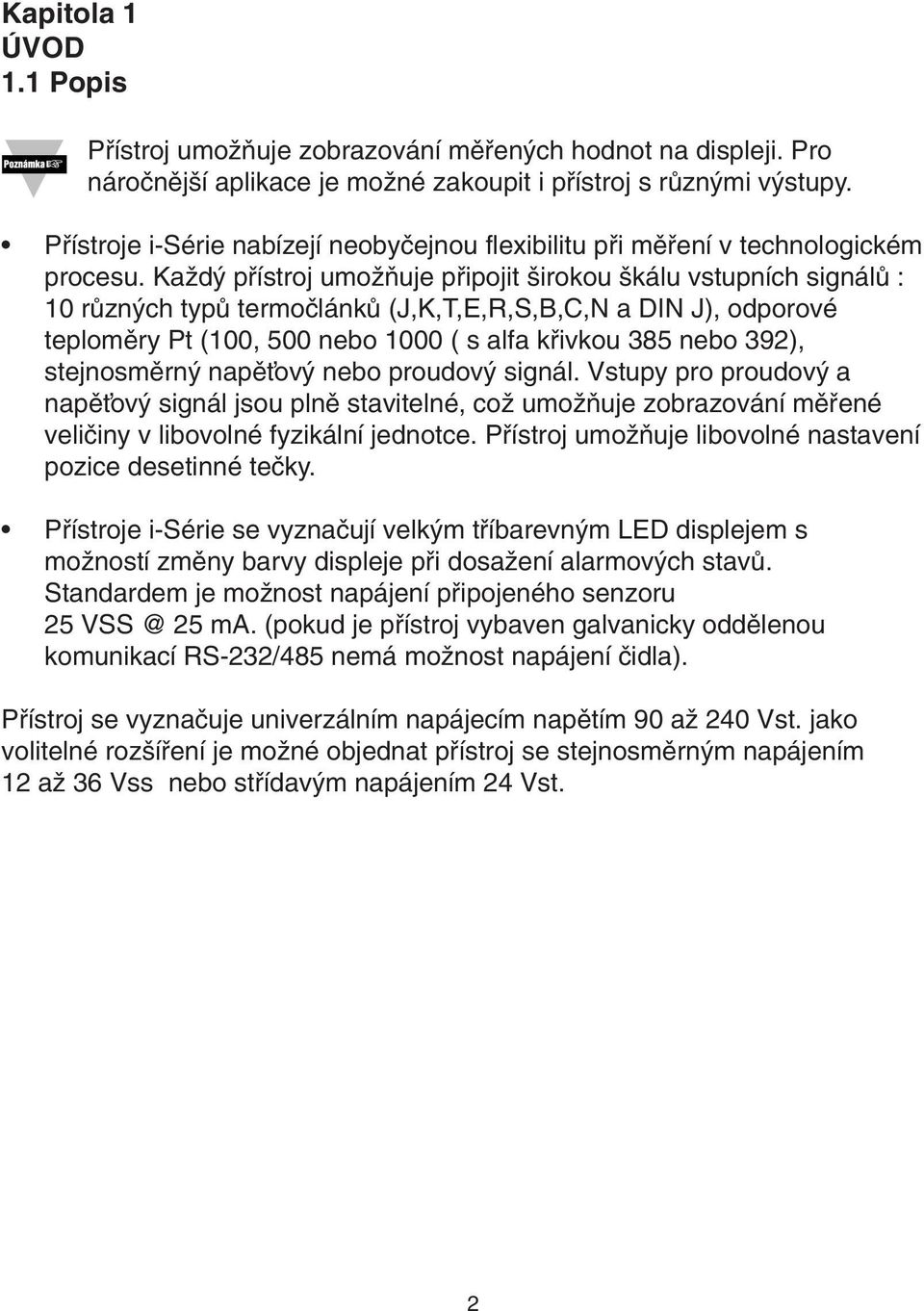 Kapitola 1
ÚVOD
1.1 Popis

Poznámka

Přístroj umožňuje zobrazování měřených hodnot na displeji. Pro náročnější aplikace je možné zakoupit i přístroj s různými výstupy.

• Přístroje i-Série nabízejí neobyčejnou flexibilitu při měření v technologickém procesu. Každý přístroj umožňuje připojit širokou škálu vstupních signálů : 10 různých typů termočlánků (J,K,T,E,R,S,B,C,N a DIN J), odporové teploměry Pt (100, 500 nebo 1000 ( s alfa křivkou 385 nebo 392), stejnosměrný napěťový nebo proudový signál. Vstupy pro proudový a napěťový signál jsou plně stavitelné, což umožňuje zobrazování měřené veličiny v libovolné fyzikální jednotce. Přístroj umožňuje libovolné nastavení pozice desetinné tečky.

• Přístroje i-Série se vyznačují velkým tříbarevným LED displejem s možností změny barvy displeje při dosažení alarmových stavů. Standardem je možnost napájení připojeného senzoru 25 VSS @ 25 mA. (pokud je přístroj vybaven galvanicky oddělenou komunikací RS-232/485 nemá možnost napájení čidla).

Přístroj se vyznačuje univerzálním napájecím napětím 90 až 240 Vst. jako volitelné rozšíření je možné objednat přístroj se stejnosměrným napájením 12 až 36 Vss nebo střídavým napájením 24 Vst.

2